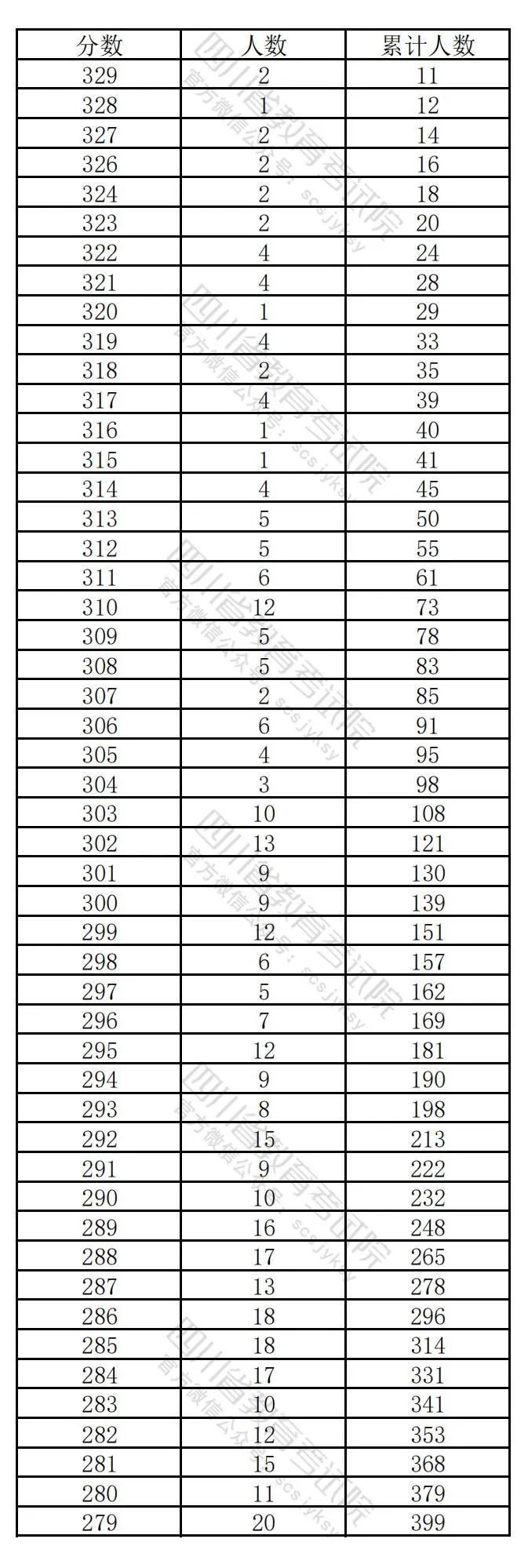 | 分数 | 人数 | 累计人数 |
|---|---|---|
| 329 | 2 | 11 |
| 328 | 1 | 12 |
| 327 | 2 | 14 |
| 326 | 2 | 16 |
| 324 | 2 | 18 |
| 323 | 2 | 20 |
| 322 | 4 | 24 |
| 321 | 4 | 28 |
| 320 | 1 | 29 |
| 319 | 4 | 33 |
| 318 | 2 | 35 |
| 317 | 4 | 39 |
| 316 | 1 | 40 |
| 315 | 1 | 41 |
| 314 | 4 | 45 |
| 313 | 5 | 50 |
| 312 | 5 | 55 |
| 311 | 6 | 61 |
| 310 | 12 | 73 |
| 309 | 5 | 78 |
| 308 | 5 | 83 |
| 307 | 2 | 85 |
| 306 | 6 | 91 |
| 305 | 4 | 95 |
| 304 | 3 | 98 |
| 303 | 10 | 108 |
| 302 | 13 | 121 |
| 301 | 9 | 130 |
| 300 | 9 | 139 |
| 299 | 12 | 151 |
| 298 | 6 | 157 |
| 297 | 5 | 162 |
| 296 | 7 | 169 |
| 295 | 12 | 181 |
| 294 | 9 | 190 |
| 293 | 8 | 198 |
| 292 | 15 | 213 |
| 291 | 9 | 222 |
| 290 | 10 | 232 |
| 289 | 16 | 248 |
| 288 | 17 | 265 |
| 287 | 13 | 278 |
| 286 | 18 | 296 |
| 285 | 18 | 314 |
| 284 | 17 | 331 |
| 283 | 10 | 341 |
| 282 | 12 | 353 |
| 281 | 15 | 368 |
| 280 | 11 | 379 |
| 279 | 20 | 399 |

四川省教育考试院
官方微信公众号：scsjyksy